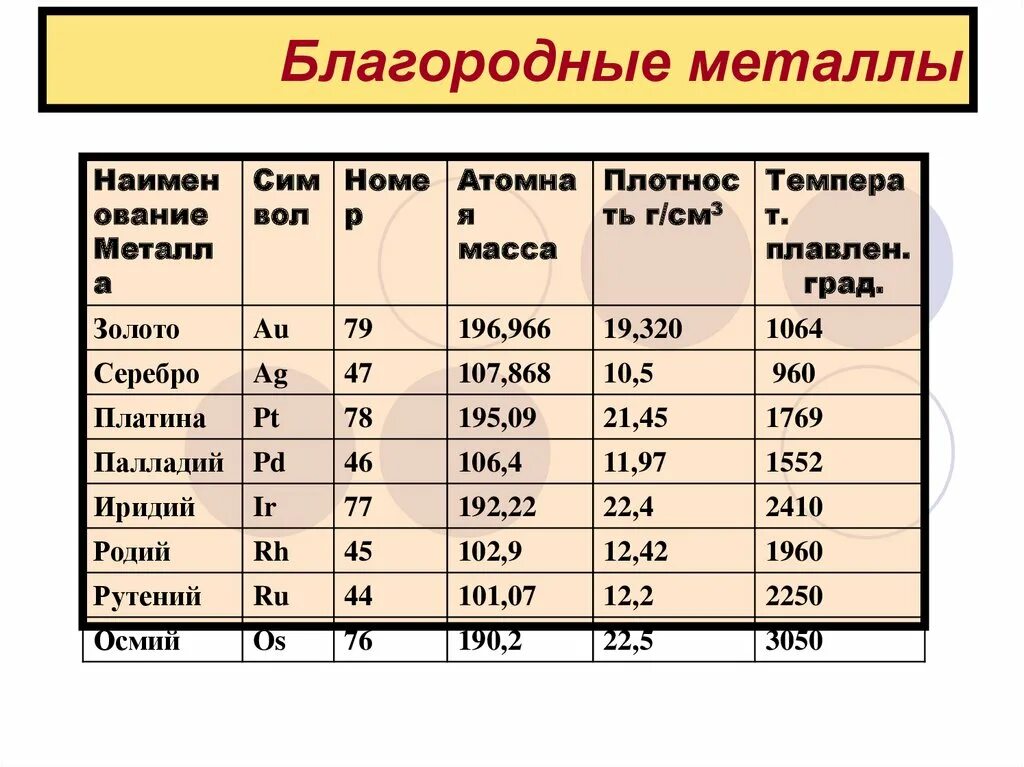 Благородные металлы

| Наименование Металла | Символ | Номер | Атомная масса | Плотность г/см$^3$ | Температ. плавлен. град. |
|---|---|---|---|---|---|
| Золото | Au | 79 | 196,966 | 19,320 | 1064 |
| Серебро | Ag | 47 | 107,868 | 10,5 | 960 |
| Платина | Pt | 78 | 195,09 | 21,45 | 1769 |
| Палладий | Pd | 46 | 106,4 | 11,97 | 1552 |
| Иридий | Ir | 77 | 192,22 | 22,4 | 2410 |
| Родий | Rh | 45 | 102,9 | 12,42 | 1960 |
| Рутений | Ru | 44 | 101,07 | 12,2 | 2250 |
| Осмий | Os | 76 | 190,2 | 22,5 | 3050 |